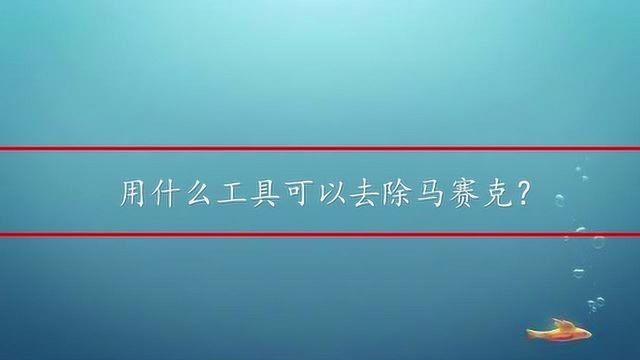 用什么工具可以去除马赛克？